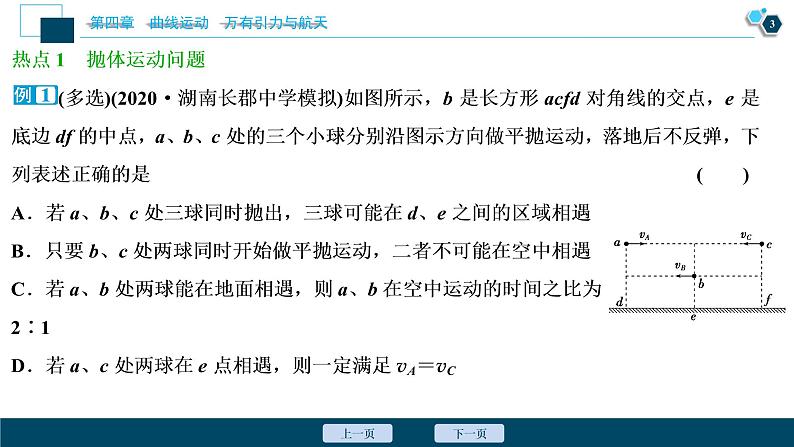 第四章　曲线运动　万有引力与航天

3

热点 1　抛体运动问题

例 1 (多选)(2020·湖南长郡中学模拟)如图所示，$b$ 是长方形 $acfd$ 对角线的交点，$e$ 是底边 $df$ 的中点，$a$、$b$、$c$ 处的三个小球分别沿图示方向做平抛运动，落地后不反弹，下列表述正确的是　(　　)

A．若 $a$、$b$、$c$ 处三球同时抛出，三球可能在 $d$、$e$ 之间的区域相遇

B．只要 $b$、$c$ 处两球同时开始做平抛运动，二者不可能在空中相遇

C．若 $a$、$b$ 处两球能在地面相遇，则 $a$、$b$ 在空中运动的时间之比为 2∶1

D．若 $a$、$c$ 处两球在 $e$ 点相遇，则一定满足 $v_A=v_C$

$a$　$v_A$　$v_C$　$c$　$v_B$　$b$　$d$　$f$　$e$

上一页　下一页